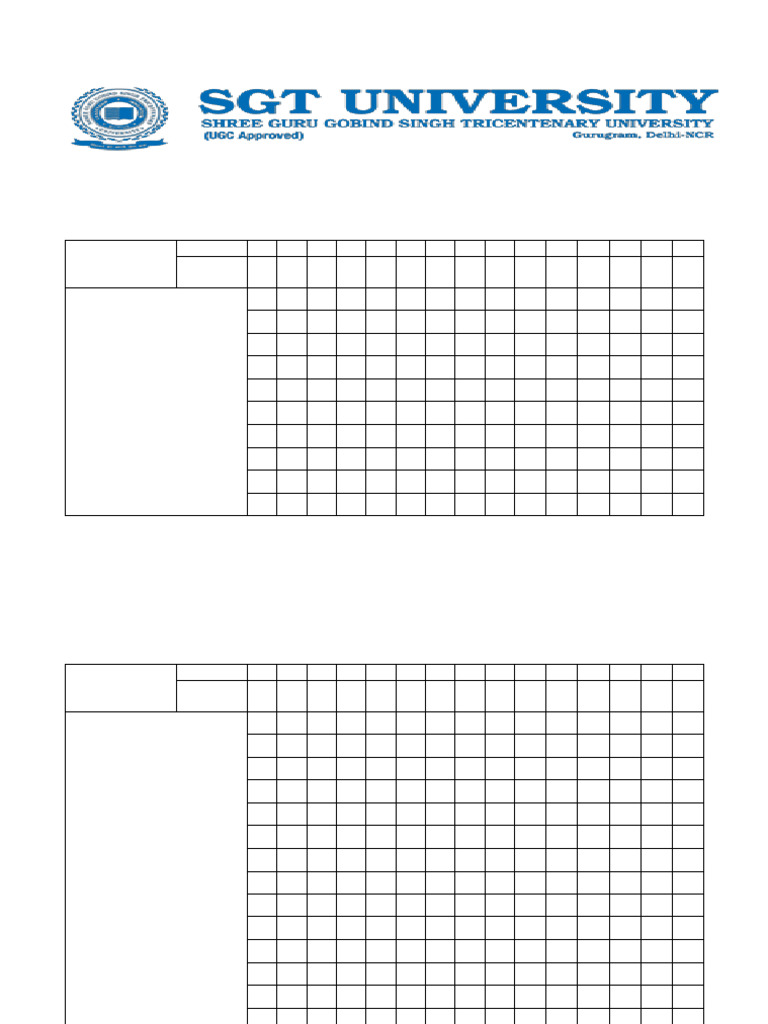 SGT UNIVERSITY
SHREE GURU GOBIND SINGH TRICENTENARY UNIVERSITY
(UGC Approved)
Gurugram, Delhi-NCR